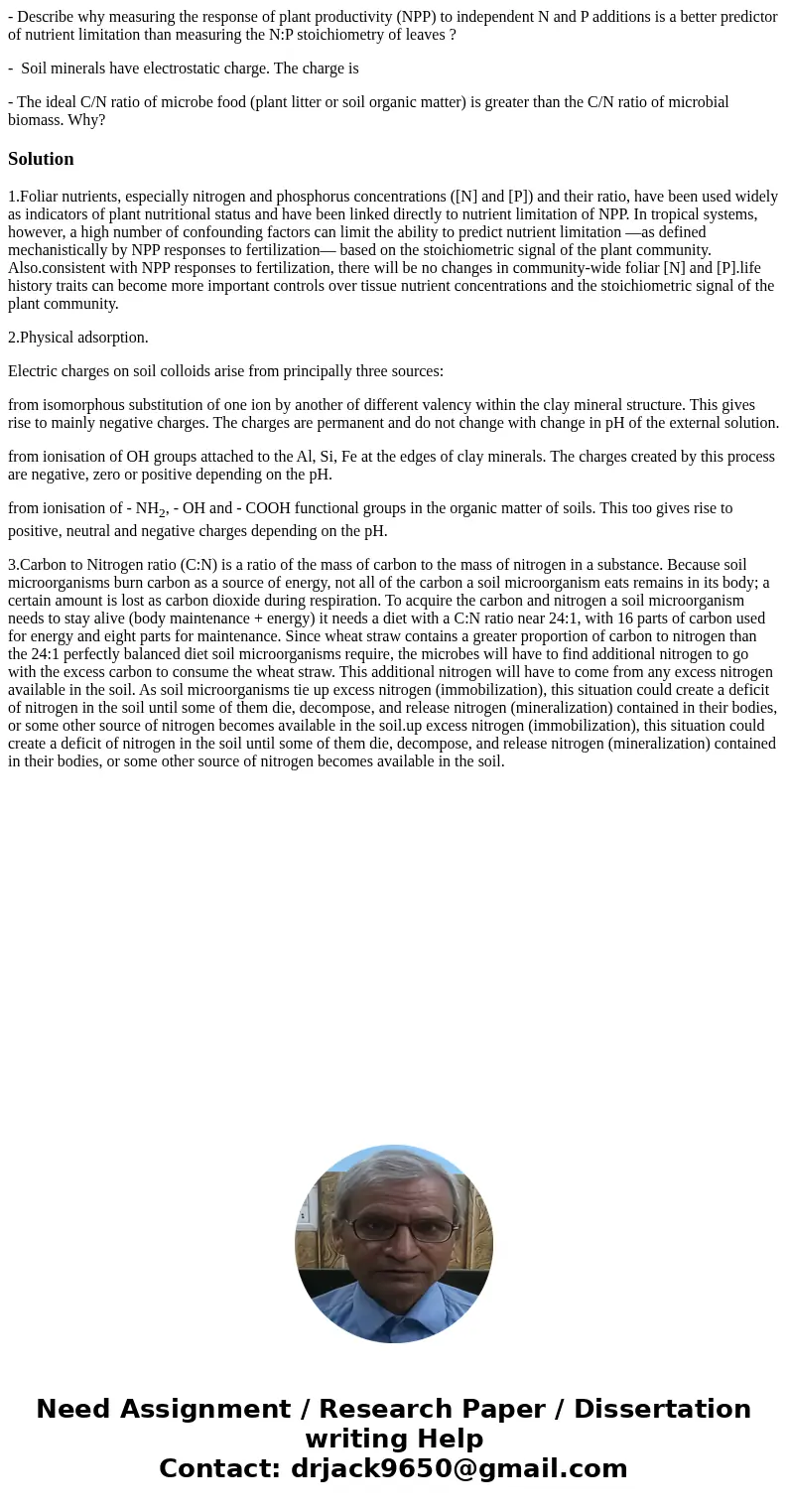 - Describe why measuring the response of plant productivity (NPP) to independent N and P additions is a better predictor of nutrient limitation than measuring the N:P stoichiometry of leaves ?

- Soil minerals have electrostatic charge. The charge is

- The ideal C/N ratio of microbe food (plant litter or soil organic matter) is greater than the C/N ratio of microbial biomass. Why?

Solution

1.Foliar nutrients, especially nitrogen and phosphorus concentrations ([N] and [P]) and their ratio, have been used widely as indicators of plant nutritional status and have been linked directly to nutrient limitation of NPP. In tropical systems, however, a high number of confounding factors can limit the ability to predict nutrient limitation —as defined mechanistically by NPP responses to fertilization— based on the stoichiometric signal of the plant community. Also.consistent with NPP responses to fertilization, there will be no changes in community-wide foliar [N] and [P].life history traits can become more important controls over tissue nutrient concentrations and the stoichiometric signal of the plant community.

2.Physical adsorption.

Electric charges on soil colloids arise from principally three sources:

from isomorphous substitution of one ion by another of different valency within the clay mineral structure. This gives rise to mainly negative charges. The charges are permanent and do not change with change in pH of the external solution.

from ionisation of OH groups attached to the Al, Si, Fe at the edges of clay minerals. The charges created by this process are negative, zero or positive depending on the pH.

from ionisation of - $NH_2$, - OH and - COOH functional groups in the organic matter of soils. This too gives rise to positive, neutral and negative charges depending on the pH.

3.Carbon to Nitrogen ratio (C:N) is a ratio of the mass of carbon to the mass of nitrogen in a substance. Because soil microorganisms burn carbon as a source of energy, not all of the carbon a soil microorganism eats remains in its body; a certain amount is lost as carbon dioxide during respiration. To acquire the carbon and nitrogen a soil microorganism needs to stay alive (body maintenance + energy) it needs a diet with a C:N ratio near 24:1, with 16 parts of carbon used for energy and eight parts for maintenance. Since wheat straw contains a greater proportion of carbon to nitrogen than the 24:1 perfectly balanced diet soil microorganisms require, the microbes will have to find additional nitrogen to go with the excess carbon to consume the wheat straw. This additional nitrogen will have to come from any excess nitrogen available in the soil. As soil microorganisms tie up excess nitrogen (immobilization), this situation could create a deficit of nitrogen in the soil until some of them die, decompose, and release nitrogen (mineralization) contained in their bodies, or some other source of nitrogen becomes available in the soil.up excess nitrogen (immobilization), this situation could create a deficit of nitrogen in the soil until some of them die, decompose, and release nitrogen (mineralization) contained in their bodies, or some other source of nitrogen becomes available in the soil.

Need Assignment / Research Paper / Dissertation writing Help
Contact: drjack9650@gmail.com